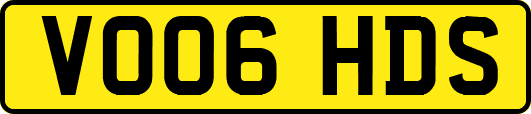 VO06 HDS